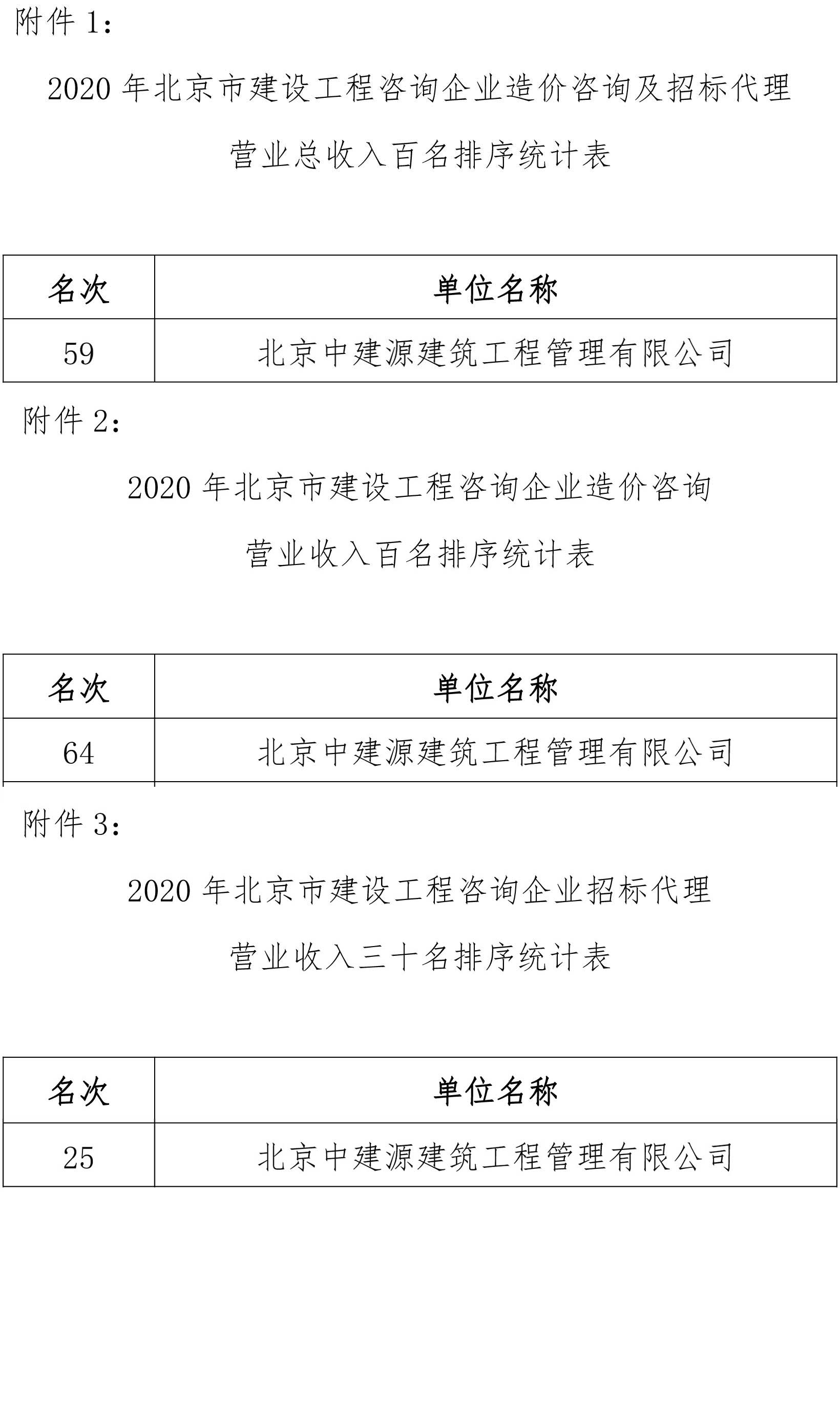 附件 1：

2020 年北京市建设工程咨询企业造价咨询及招标代理营业总收入百名排序统计表

| 名次 | 单位名称 |
|---|---|
| 59 | 北京中建源建筑工程管理有限公司 |

附件 2：

2020 年北京市建设工程咨询企业造价咨询营业收入百名排序统计表

| 名次 | 单位名称 |
|---|---|
| 64 | 北京中建源建筑工程管理有限公司 |

附件 3：

2020 年北京市建设工程咨询企业招标代理营业收入三十名排序统计表

| 名次 | 单位名称 |
|---|---|
| 25 | 北京中建源建筑工程管理有限公司 |